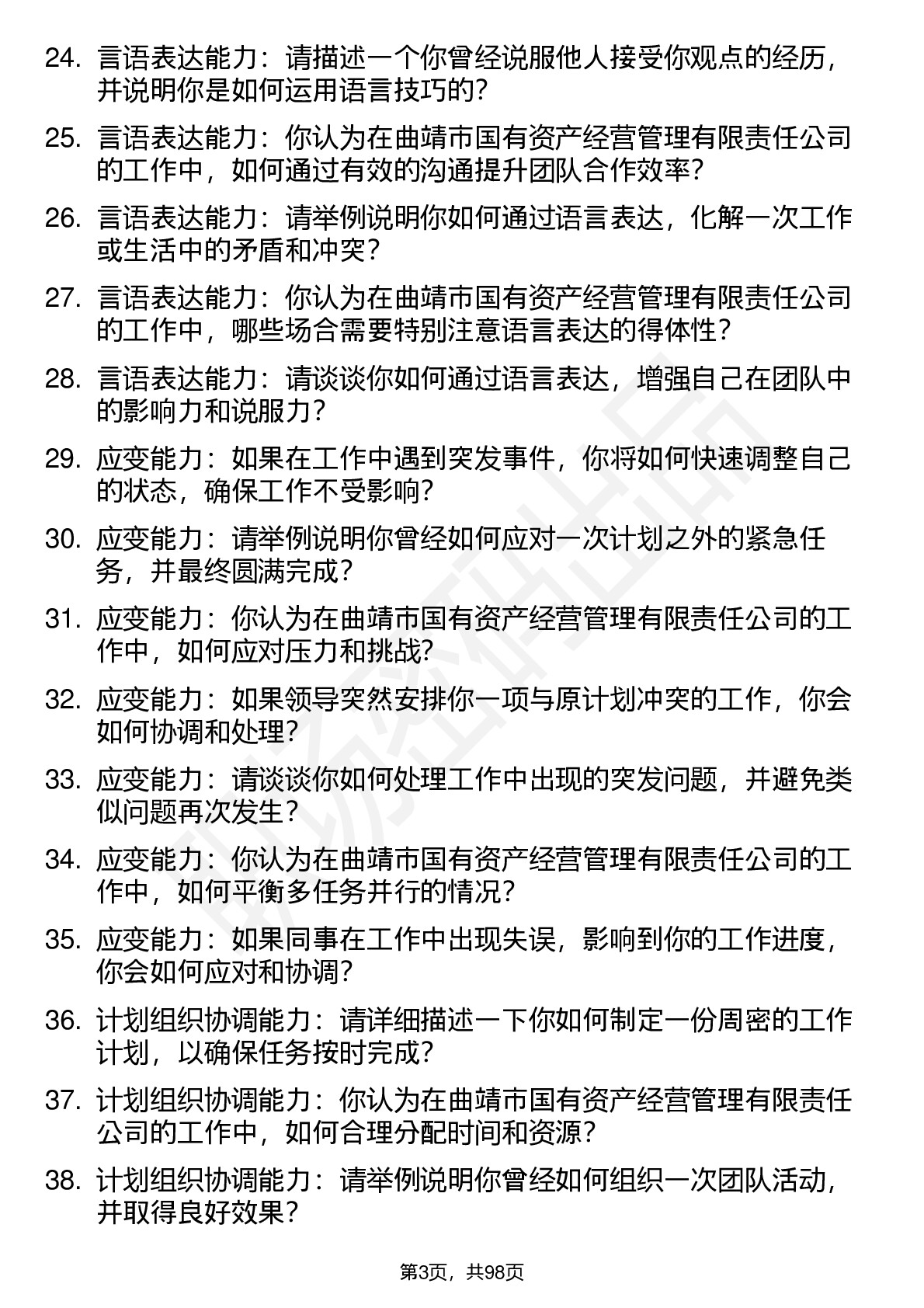 24. 言语表达能力：请描述一个你曾经说服他人接受你观点的经历，并说明你是如何运用语言技巧的？

25. 言语表达能力：你认为在曲靖市国有资产经营管理有限责任公司的工作中，如何通过有效的沟通提升团队合作效率？

26. 言语表达能力：请举例说明你如何通过语言表达，化解一次工作或生活中的矛盾和冲突？

27. 言语表达能力：你认为在曲靖市国有资产经营管理有限责任公司的工作中，哪些场合需要特别注意语言表达的得体性？

28. 言语表达能力：请谈谈你如何通过语言表达，增强自己在团队中的影响力和说服力？

29. 应变能力：如果在工作中遇到突发事件，你将如何快速调整自己的状态，确保工作不受影响？

30. 应变能力：请举例说明你曾经如何应对一次计划之外的紧急任务，并最终圆满完成？

31. 应变能力：你认为在曲靖市国有资产经营管理有限责任公司的工作中，如何应对压力和挑战？

32. 应变能力：如果领导突然安排你一项与原计划冲突的工作，你会如何协调和处理？

33. 应变能力：请谈谈你如何处理工作中出现的突发问题，并避免类似问题再次发生？

34. 应变能力：你认为在曲靖市国有资产经营管理有限责任公司的工作中，如何平衡多任务并行的情况？

35. 应变能力：如果同事在工作中出现失误，影响到你的工作进度，你会如何应对和协调？

36. 计划组织协调能力：请详细描述一下你如何制定一份周密的工作计划，以确保任务按时完成？

37. 计划组织协调能力：你认为在曲靖市国有资产经营管理有限责任公司的工作中，如何合理分配时间和资源？

38. 计划组织协调能力：请举例说明你曾经如何组织一次团队活动，并取得良好效果？

第3页，共98页